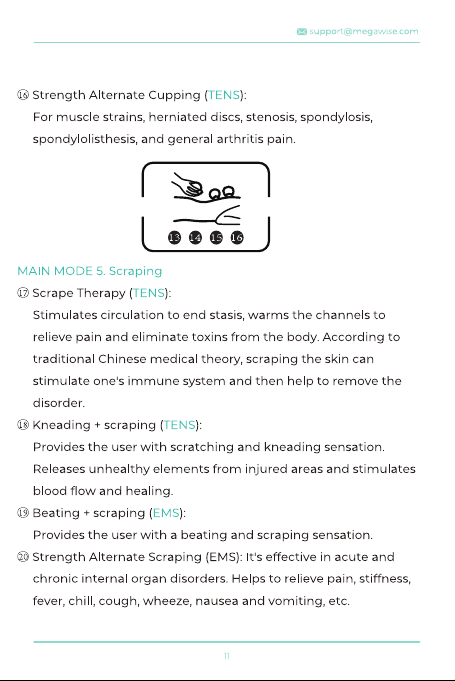 support@megawise.com

⑯ Strength Alternate Cupping (TENS):
For muscle strains, herniated discs, stenosis, spondylosis, spondylolisthesis, and general arthritis pain.

⑬ ⑭ ⑮ ⑯

MAIN MODE 5. Scraping

⑰ Scrape Therapy (TENS):
Stimulates circulation to end stasis, warms the channels to relieve pain and eliminate toxins from the body. According to traditional Chinese medical theory, scraping the skin can stimulate one's immune system and then help to remove the disorder.

⑱ Kneading + scraping (TENS):
Provides the user with scratching and kneading sensation. Releases unhealthy elements from injured areas and stimulates blood flow and healing.

⑲ Beating + scraping (EMS):
Provides the user with a beating and scraping sensation.

⑳ Strength Alternate Scraping (EMS): It's effective in acute and chronic internal organ disorders. Helps to relieve pain, stiffness, fever, chill, cough, wheeze, nausea and vomiting, etc.

11